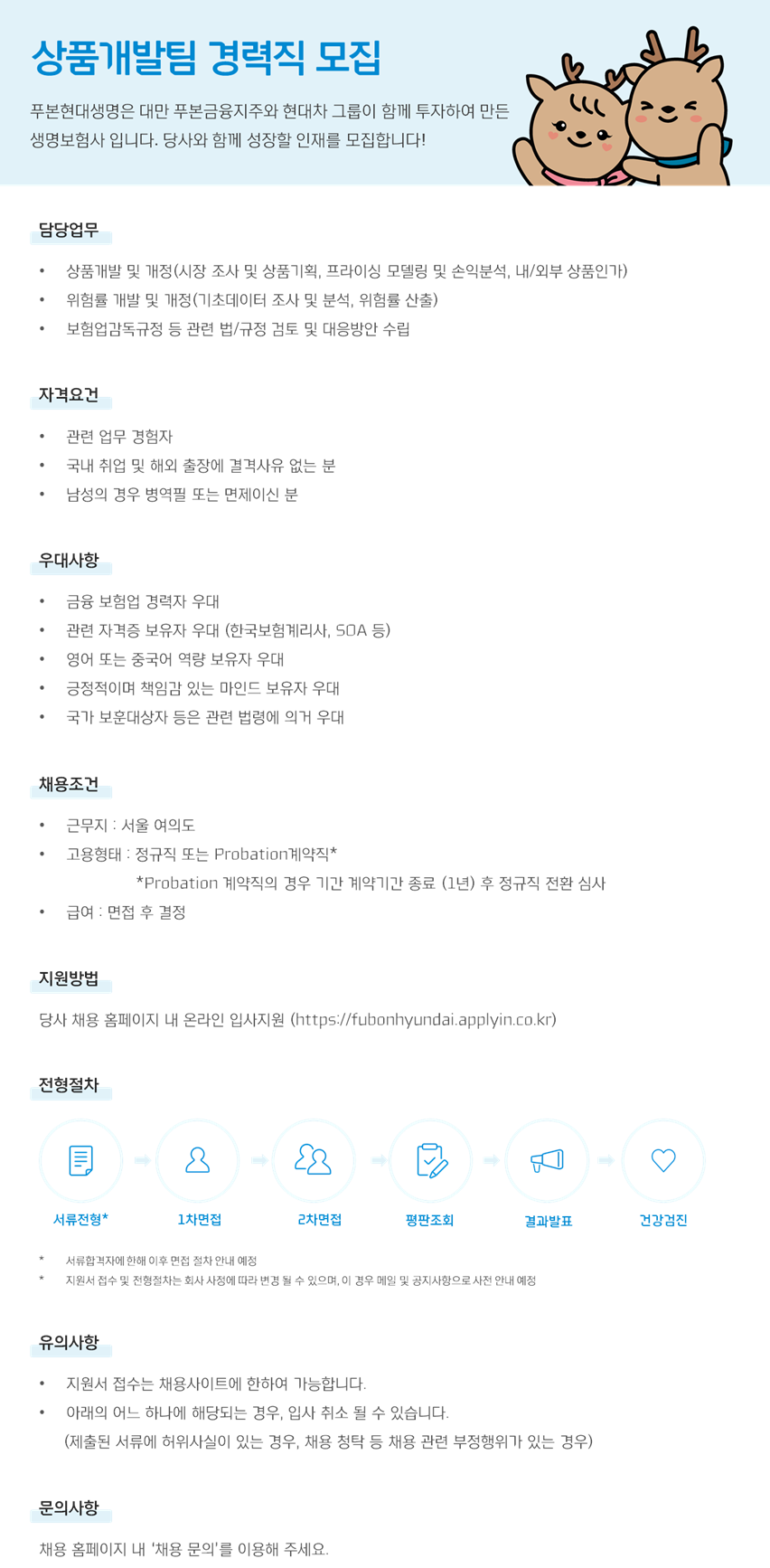 상품개발팀 경력직 모집

푸본현대생명은 대만 푸본금융지주와 현대차 그룹이 함께 투자하여 만든 생명보험사 입니다. 당사와 함께 성장할 인재를 모집합니다!

담당업무

• 상품개발 및 개정(시장 조사 및 상품기획, 프라이싱 모델링 및 손익분석, 내/외부 상품인가)
• 위험률 개발 및 개정(기초데이터 조사 및 분석, 위험률 산출)
• 보험업감독규정 등 관련 법/규정 검토 및 대응방안 수립

자격요건

• 관련 업무 경험자
• 국내 취업 및 해외 출장에 결격사유 없는 분
• 남성의 경우 병역필 또는 면제이신 분

우대사항

• 금융 보험업 경력자 우대
• 관련 자격증 보유자 우대 (한국보험계리사, SOA 등)
• 영어 또는 중국어 역량 보유자 우대
• 긍정적이며 책임감 있는 마인드 보유자 우대
• 국가 보훈대상자 등은 관련 법령에 의거 우대

채용조건

• 근무지 : 서울 여의도
• 고용형태 : 정규직 또는 Probation계약직*
*Probation 계약직의 경우 기간 계약기간 종료 (1년) 후 정규직 전환 심사
• 급여 : 면접 후 결정

지원방법

당사 채용 홈페이지 내 온라인 입사지원 (https://fubonhyundai.applyin.co.kr)

전형절차

서류전형* 1차면접 2차면접 평판조회 결과발표 건강검진

* 서류합격자에 한해 이후 면접 절차 안내 예정
* 지원서 접수 및 전형절차는 회사 사정에 따라 변경 될 수 있으며, 이 경우 메일 및 공지사항으로 사전 안내 예정

유의사항

• 지원서 접수는 채용사이트에 한하여 가능합니다.
• 아래의 어느 하나에 해당되는 경우, 입사 취소 될 수 있습니다.
(제출된 서류에 허위사실이 있는 경우, 채용 청탁 등 채용 관련 부정행위가 있는 경우)

문의사항

채용 홈페이지 내 '채용 문의'를 이용해 주세요.